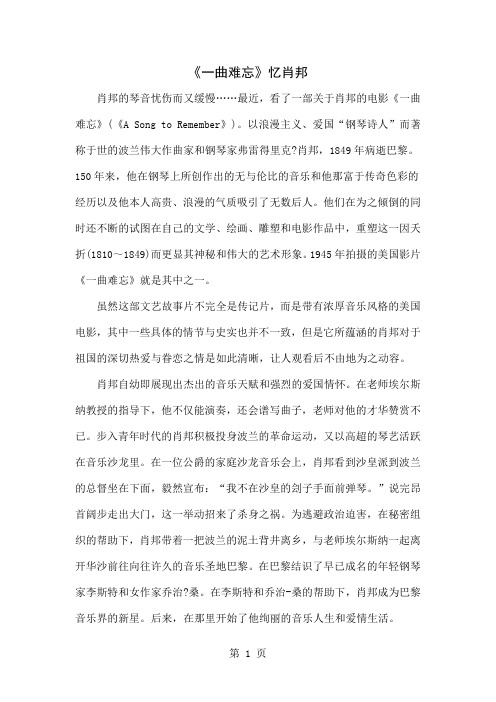 《一曲难忘》忆肖邦

肖邦的琴音忧伤而又缓慢……最近，看了一部关于肖邦的电影《一曲难忘》(《A Song to Remember》)。以浪漫主义、爱国“钢琴诗人”而著称于世的波兰伟大作曲家和钢琴家弗雷得里克?肖邦，1849年病逝巴黎。150年来，他在钢琴上所创作出的无与伦比的音乐和他那富于传奇色彩的经历以及他本人高贵、浪漫的气质吸引了无数后人。他们在为之倾倒的同时还不断的试图在自己的文学、绘画、雕塑和电影作品中，重塑这一因夭折(1810～1849)而更显其神秘和伟大的艺术形象。1945年拍摄的美国影片《一曲难忘》就是其中之一。

虽然这部文艺故事片不完全是传记片，而是带有浓厚音乐风格的美国电影，其中一些具体的情节与史实也并不一致，但是它所蕴涵的肖邦对于祖国的深切热爱与眷恋之情是如此清晰，让人观看后不由地为之动容。

肖邦自幼即展现出杰出的音乐天赋和强烈的爱国情怀。在老师埃尔斯纳教授的指导下，他不仅能演奏，还会谱写曲子，老师对他的才华赞赏不已。步入青年时代的肖邦积极投身波兰的革命运动，又以高超的琴艺活跃在音乐沙龙里。在一位公爵的家庭沙龙音乐会上，肖邦看到沙皇派到波兰的总督坐在下面，毅然宣布：“我不在沙皇的刽子手面前弹琴。”说完昂首阔步走出大门，这一举动招来了杀身之祸。为逃避政治迫害，在秘密组织的帮助下，肖邦带着一把波兰的泥土背井离乡，与老师埃尔斯纳一起离开华沙前往向往许久的音乐圣地巴黎。在巴黎结识了早已成名的年轻钢琴家李斯特和女作家乔治?桑。在李斯特和乔治-桑的帮助下，肖邦成为巴黎音乐界的新星。后来，在那里开始了他绚丽的音乐人生和爱情生活。

第 1 页